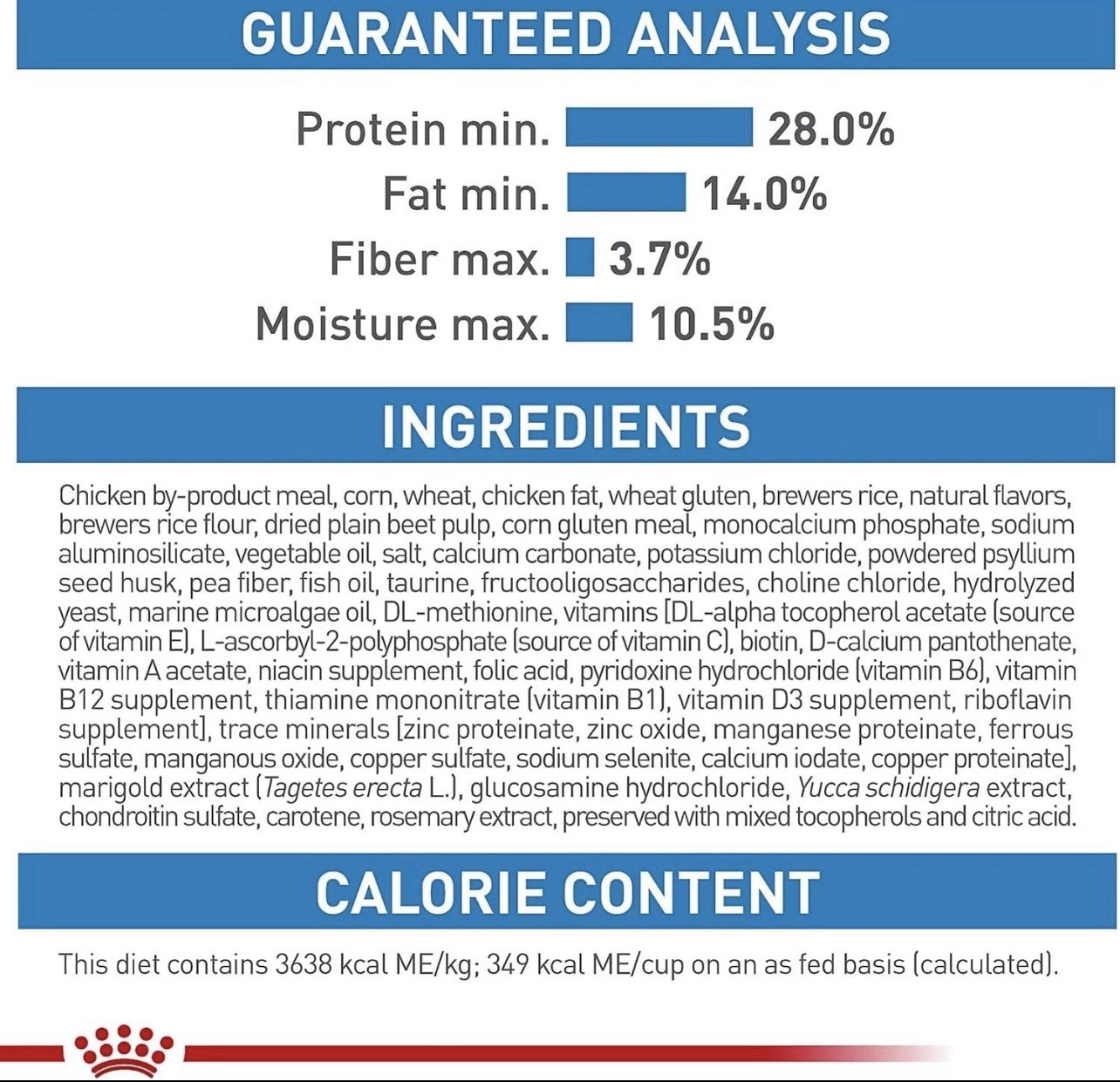 GUARANTEED ANALYSIS

Protein min. 28.0%
Fat min. 14.0%
Fiber max. 3.7%
Moisture max. 10.5%

INGREDIENTS

Chicken by-product meal, corn, wheat, chicken fat, wheat gluten, brewers rice, natural flavors, brewers rice flour, dried plain beet pulp, corn gluten meal, monocalcium phosphate, sodium aluminosilicate, vegetable oil, salt, calcium carbonate, potassium chloride, powdered psyllium seed husk, pea fiber, fish oil, taurine, fructooligosaccharides, choline chloride, hydrolyzed yeast, marine microalgae oil, DL-methionine, vitamins [DL-alpha tocopherol acetate (source of vitamin E), L-ascorbyl-2-polyphosphate (source of vitamin C), biotin, D-calcium pantothenate, vitamin A acetate, niacin supplement, folic acid, pyridoxine hydrochloride (vitamin B6), vitamin B12 supplement, thiamine mononitrate (vitamin B1), vitamin D3 supplement, riboflavin supplement], trace minerals [zinc proteinate, zinc oxide, manganese proteinate, ferrous sulfate, manganous oxide, copper sulfate, sodium selenite, calcium iodate, copper proteinate], marigold extract (Tagetes erecta L.), glucosamine hydrochloride, Yucca schidigera extract, chondroitin sulfate, carotene, rosemary extract, preserved with mixed tocopherols and citric acid.

CALORIE CONTENT

This diet contains 3638 kcal ME/kg; 349 kcal ME/cup on an as fed basis (calculated).